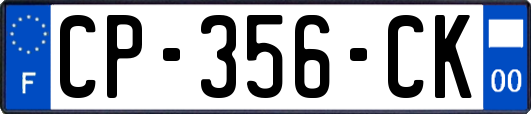 F
CP-356-CK
00